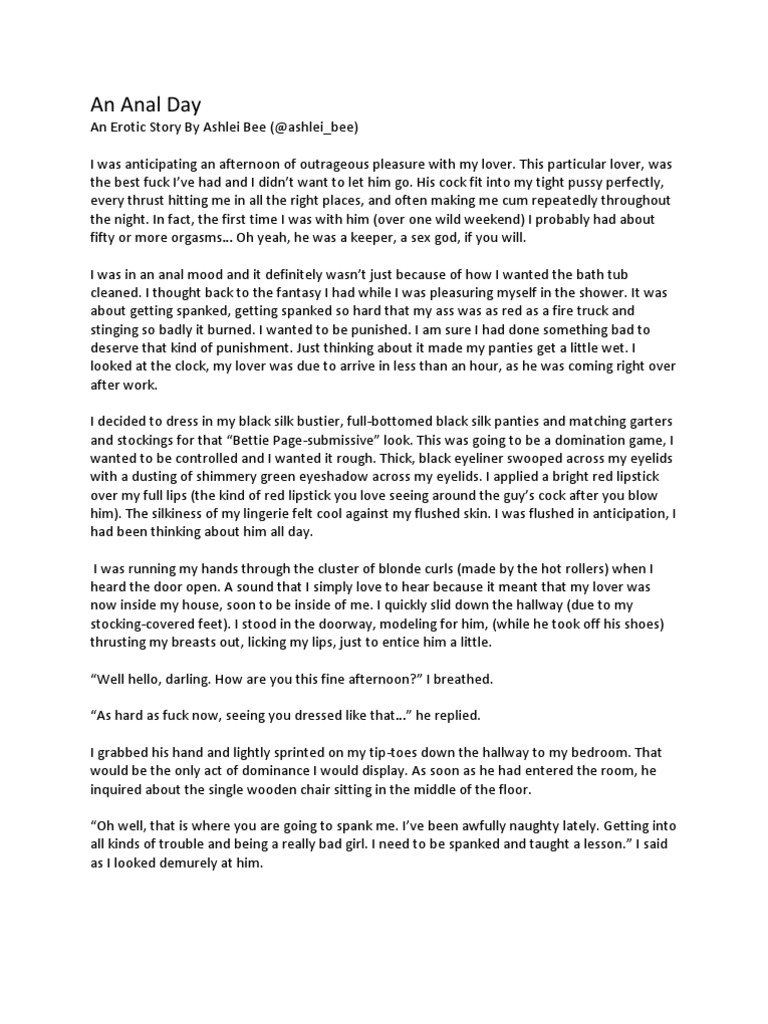 An Anal Day
An Erotic Story By Ashlei Bee (@ashlei_bee)

I was anticipating an afternoon of outrageous pleasure with my lover. This particular lover, was the best fuck I've had and I didn't want to let him go. His cock fit into my tight pussy perfectly, every thrust hitting me in all the right places, and often making me cum repeatedly throughout the night. In fact, the first time I was with him (over one wild weekend) I probably had about fifty or more orgasms... Oh yeah, he was a keeper, a sex god, if you will.

I was in an anal mood and it definitely wasn't just because of how I wanted the bath tub cleaned. I thought back to the fantasy I had while I was pleasuring myself in the shower. It was about getting spanked, getting spanked so hard that my ass was as red as a fire truck and stinging so badly it burned. I wanted to be punished. I am sure I had done something bad to deserve that kind of punishment. Just thinking about it made my panties get a little wet. I looked at the clock, my lover was due to arrive in less than an hour, as he was coming right over after work.

I decided to dress in my black silk bustier, full-bottomed black silk panties and matching garters and stockings for that "Bettie Page-submissive" look. This was going to be a domination game, I wanted to be controlled and I wanted it rough. Thick, black eyeliner swooped across my eyelids with a dusting of shimmery green eyeshadow across my eyelids. I applied a bright red lipstick over my full lips (the kind of red lipstick you love seeing around the guy's cock after you blow him). The silkiness of my lingerie felt cool against my flushed skin. I was flushed in anticipation, I had been thinking about him all day.

I was running my hands through the cluster of blonde curls (made by the hot rollers) when I heard the door open. A sound that I simply love to hear because it meant that my lover was now inside my house, soon to be inside of me. I quickly slid down the hallway (due to my stocking-covered feet). I stood in the doorway, modeling for him, (while he took off his shoes) thrusting my breasts out, licking my lips, just to entice him a little.

"Well hello, darling. How are you this fine afternoon?" I breathed.

"As hard as fuck now, seeing you dressed like that..." he replied.

I grabbed his hand and lightly sprinted on my tip-toes down the hallway to my bedroom. That would be the only act of dominance I would display. As soon as he had entered the room, he inquired about the single wooden chair sitting in the middle of the floor.

"Oh well, that is where you are going to spank me. I've been awfully naughty lately. Getting into all kinds of trouble and being a really bad girl. I need to be spanked and taught a lesson." I said as I looked demurely at him.